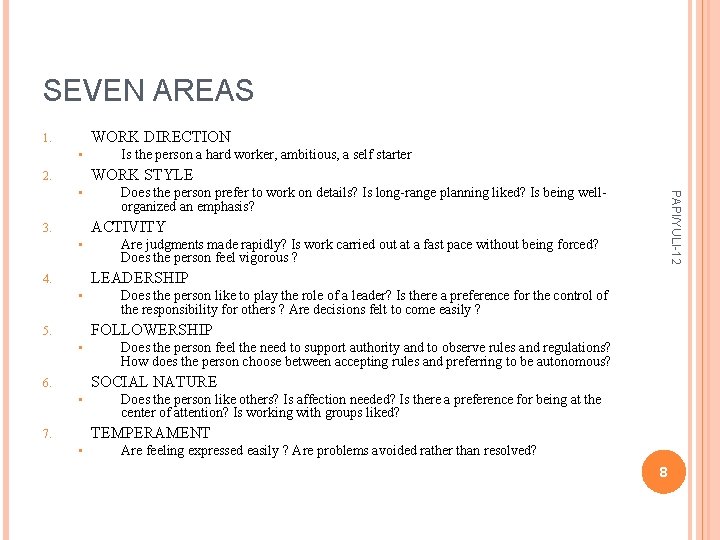 SEVEN AREAS

1. WORK DIRECTION
▪ Is the person a hard worker, ambitious, a self starter

2. WORK STYLE
▪ Does the person prefer to work on details? Is long-range planning liked? Is being well-organized an emphasis?

3. ACTIVITY
▪ Are judgments made rapidly? Is work carried out at a fast pace without being forced? Does the person feel vigorous ?

4. LEADERSHIP
▪ Does the person like to play the role of a leader? Is there a preference for the control of the responsibility for others ? Are decisions felt to come easily ?

5. FOLLOWERSHIP
▪ Does the person feel the need to support authority and to observe rules and regulations? How does the person choose between accepting rules and preferring to be autonomous?

6. SOCIAL NATURE
▪ Does the person like others? Is affection needed? Is there a preference for being at the center of attention? Is working with groups liked?

7. TEMPERAMENT
▪ Are feeling expressed easily ? Are problems avoided rather than resolved?

PAPI/YULI-12

8